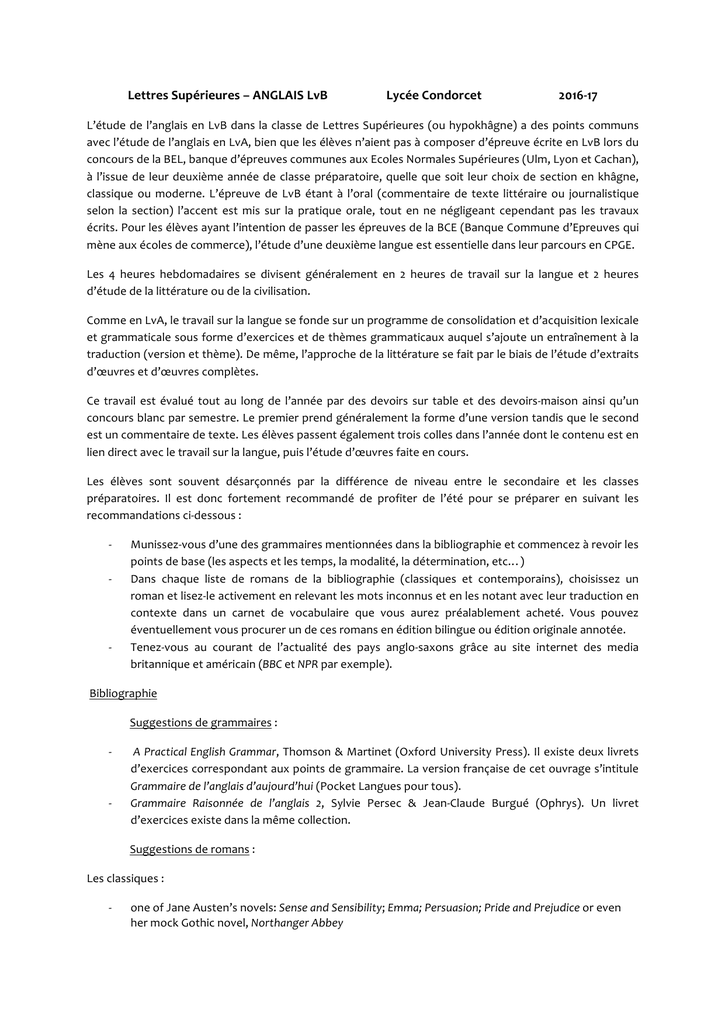 Lettres Supérieures – ANGLAIS LvB Lycée Condorcet 2016-17

L'étude de l'anglais en LvB dans la classe de Lettres Supérieures (ou hypokhâgne) a des points communs avec l'étude de l'anglais en LvA, bien que les élèves n'aient pas à composer d'épreuve écrite en LvB lors du concours de la BEL, banque d'épreuves communes aux Ecoles Normales Supérieures (Ulm, Lyon et Cachan), à l'issue de leur deuxième année de classe préparatoire, quelle que soit leur choix de section en khâgne, classique ou moderne. L'épreuve de LvB étant à l'oral (commentaire de texte littéraire ou journalistique selon la section) l'accent est mis sur la pratique orale, tout en ne négligeant cependant pas les travaux écrits. Pour les élèves ayant l'intention de passer les épreuves de la BCE (Banque Commune d'Epreuves qui mène aux écoles de commerce), l'étude d'une deuxième langue est essentielle dans leur parcours en CPGE.

Les 4 heures hebdomadaires se divisent généralement en 2 heures de travail sur la langue et 2 heures d'étude de la littérature ou de la civilisation.

Comme en LvA, le travail sur la langue se fonde sur un programme de consolidation et d'acquisition lexicale et grammaticale sous forme d'exercices et de thèmes grammaticaux auquel s'ajoute un entraînement à la traduction (version et thème). De même, l'approche de la littérature se fait par le biais de l'étude d'extraits d'œuvres et d'œuvres complètes.

Ce travail est évalué tout au long de l'année par des devoirs sur table et des devoirs-maison ainsi qu'un concours blanc par semestre. Le premier prend généralement la forme d'une version tandis que le second est un commentaire de texte. Les élèves passent également trois colles dans l'année dont le contenu est en lien direct avec le travail sur la langue, puis l'étude d'œuvres faite en cours.

Les élèves sont souvent désarçonnés par la différence de niveau entre le secondaire et les classes préparatoires. Il est donc fortement recommandé de profiter de l'été pour se préparer en suivant les recommandations ci-dessous :

- Munissez-vous d'une des grammaires mentionnées dans la bibliographie et commencez à revoir les points de base (les aspects et les temps, la modalité, la détermination, etc…)
- Dans chaque liste de romans de la bibliographie (classiques et contemporains), choisissez un roman et lisez-le activement en relevant les mots inconnus et en les notant avec leur traduction en contexte dans un carnet de vocabulaire que vous aurez préalablement acheté. Vous pouvez éventuellement vous procurer un de ces romans en édition bilingue ou édition originale annotée.
- Tenez-vous au courant de l'actualité des pays anglo-saxons grâce au site internet des media britannique et américain (BBC et NPR par exemple).

Bibliographie

Suggestions de grammaires :

- A Practical English Grammar, Thomson & Martinet (Oxford University Press). Il existe deux livrets d'exercices correspondant aux points de grammaire. La version française de cet ouvrage s'intitule Grammaire de l'anglais d'aujourd'hui (Pocket Langues pour tous).
- Grammaire Raisonnée de l'anglais 2, Sylvie Persec & Jean-Claude Burgué (Ophrys). Un livret d'exercices existe dans la même collection.

Suggestions de romans :

Les classiques :

- one of Jane Austen's novels: Sense and Sensibility; Emma; Persuasion; Pride and Prejudice or even her mock Gothic novel, Northanger Abbey